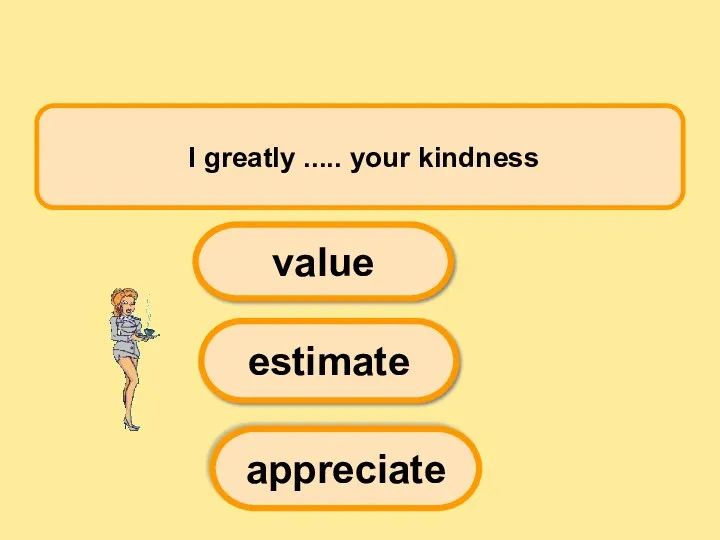 I greatly ..... your kindness

value

estimate

appreciate